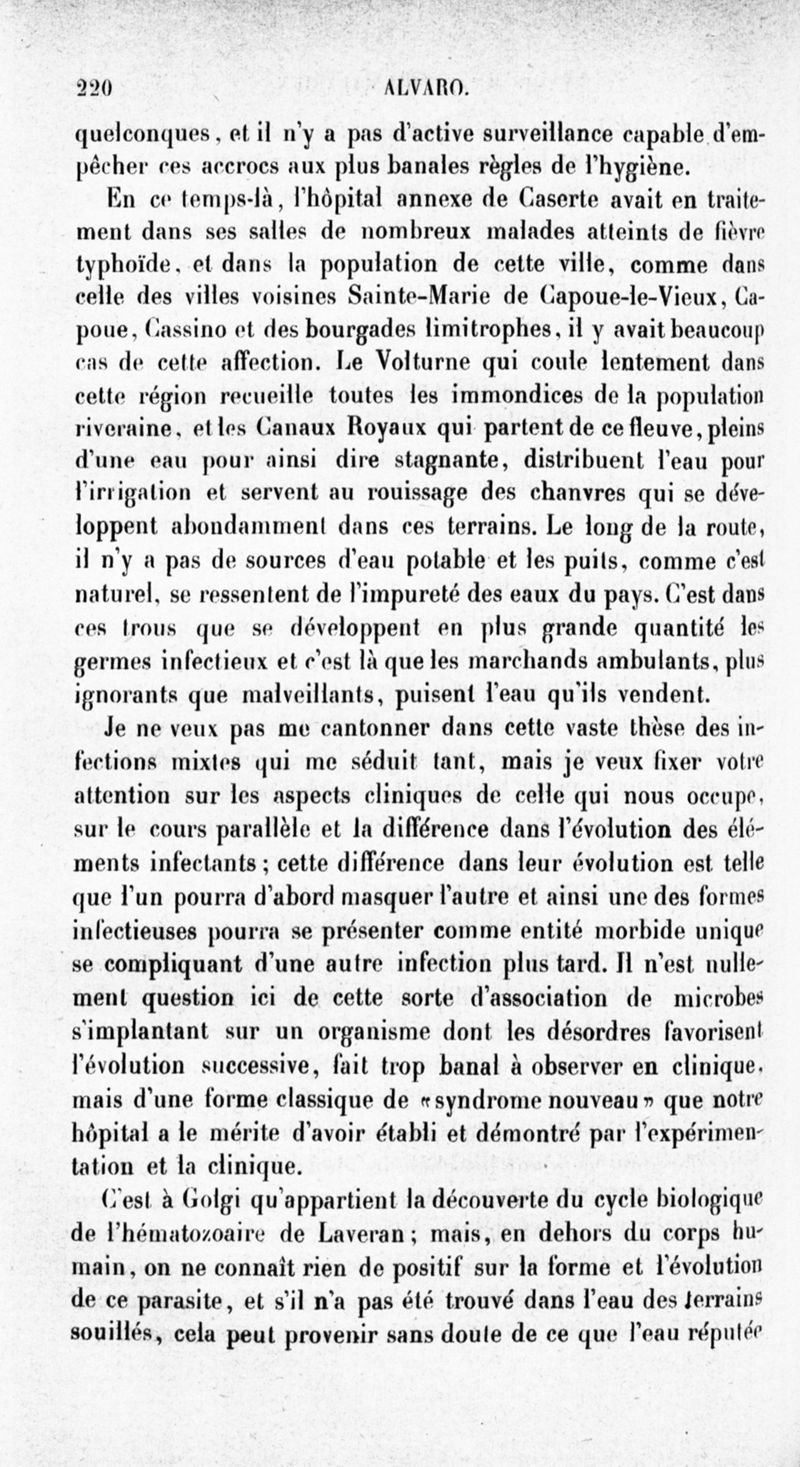 220 ALVARO.

quelconques, et il n'y a pas d'active surveillance capable d'empêcher ces accrocs aux plus banales règles de l'hygiène.

En ce temps-là, l'hôpital annexe de Caserte avait en traitement dans ses salles de nombreux malades atteints de fièvre typhoïde, et dans la population de cette ville, comme dans celle des villes voisines Sainte-Marie de Capoue-le-Vieux, Capoue, Cassino et des bourgades limitrophes, il y avait beaucoup cas de cette affection. Le Volturne qui coule lentement dans cette région recueille toutes les immondices de la population riveraine, et les Canaux Royaux qui partent de ce fleuve, pleins d'une eau pour ainsi dire stagnante, distribuent l'eau pour l'irrigation et servent au rouissage des chanvres qui se développent abondamment dans ces terrains. Le long de la route, il n'y a pas de sources d'eau potable et les puits, comme c'est naturel, se ressentent de l'impureté des eaux du pays. C'est dans ces trous que se développent en plus grande quantité les germes infectieux et c'est là que les marchands ambulants, plus ignorants que malveillants, puisent l'eau qu'ils vendent.

Je ne veux pas me cantonner dans cette vaste thèse des infections mixtes qui me séduit tant, mais je veux fixer votre attention sur les aspects cliniques de celle qui nous occupe, sur le cours parallèle et la différence dans l'évolution des éléments infectants; cette différence dans leur évolution est telle que l'un pourra d'abord masquer l'autre et ainsi une des formes infectieuses pourra se présenter comme entité morbide unique se compliquant d'une autre infection plus tard. Il n'est nullement question ici de cette sorte d'association de microbes s'implantant sur un organisme dont les désordres favorisent l'évolution successive, fait trop banal à observer en clinique, mais d'une forme classique de «syndrome nouveau» que notre hôpital a le mérite d'avoir établi et démontré par l'expérimentation et la clinique.

C'est à Golgi qu'appartient la découverte du cycle biologique de l'hématozoaire de Laveran; mais, en dehors du corps humain, on ne connaît rien de positif sur la forme et l'évolution de ce parasite, et s'il n'a pas été trouvé dans l'eau des terrains souillés, cela peut provenir sans doute de ce que l'eau réputée